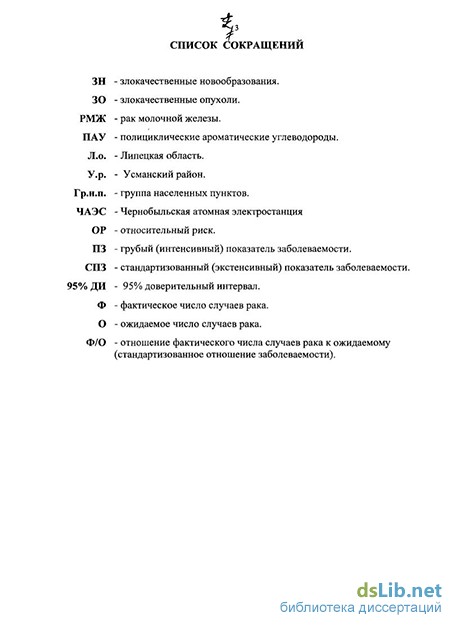 3

СПИСОК СОКРАЩЕНИЙ

ЗН - злокачественные новообразования.

ЗО - злокачественные опухоли.

РМЖ - рак молочной железы.

ПАУ - полициклические ароматические углеводороды.

Л.о. - Липецкая область.

У.р. - Усманский район.

Гр.н.п. - группа населенных пунктов.

ЧАЭС - Чернобыльская атомная электростанция

ОР - относительный риск.

ПЗ - грубый (интенсивный) показатель заболеваемости.

СПЗ - стандартизованный (экстенсивный) показатель заболеваемости.

95% ДИ - 95% доверительный интервал.

Ф - фактическое число случаев рака.

О - ожидаемое число случаев рака.

Ф/О - отношение фактического числа случаев рака к ожидаемому (стандартизованное отношение заболеваемости).

dsLib.net
библиотека диссертаций